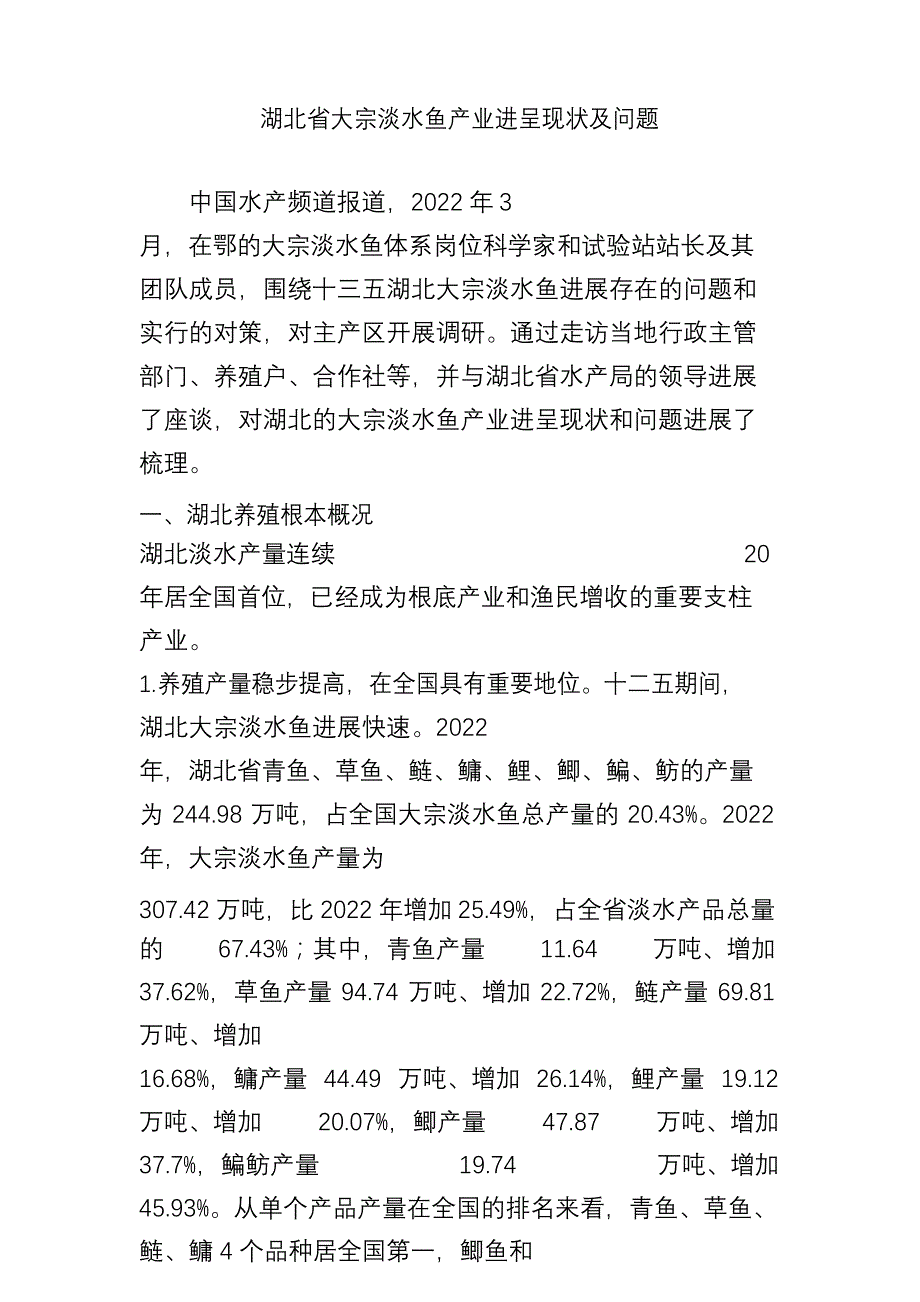 湖北省大宗淡水鱼产业进呈现状及问题

中国水产频道报道，2022 年 3 月，在鄂的大宗淡水鱼体系岗位科学家和试验站站长及其团队成员，围绕十三五湖北大宗淡水鱼进展存在的问题和实行的对策，对主产区开展调研。通过走访当地行政主管部门、养殖户、合作社等，并与湖北省水产局的领导进展了座谈，对湖北的大宗淡水鱼产业进呈现状和问题进展了梳理。

一、湖北养殖根本概况

湖北淡水产量连续 20 年居全国首位，已经成为根底产业和渔民增收的重要支柱产业。

1.养殖产量稳步提高，在全国具有重要地位。十二五期间，湖北大宗淡水鱼进展快速。2022 年，湖北省青鱼、草鱼、鲢、鳙、鲤、鲫、鳊、鲂的产量为 244.98 万吨，占全国大宗淡水鱼总产量的 20.43%。2022 年，大宗淡水鱼产量为

307.42 万吨，比 2022 年增加 25.49%，占全省淡水产品总量的 67.43%；其中，青鱼产量 11.64 万吨、增加 37.62%，草鱼产量 94.74 万吨、增加 22.72%，鲢产量 69.81 万吨、增加

16.68%，鳙产量 44.49 万吨、增加 26.14%，鲤产量 19.12 万吨、增加 20.07%，鲫产量 47.87 万吨、增加 37.7%，鳊鲂产量 19.74 万吨、增加 45.93%。从单个产品产量在全国的排名来看，青鱼、草鱼、鲢、鳙 4 个品种居全国第一，鲫鱼和